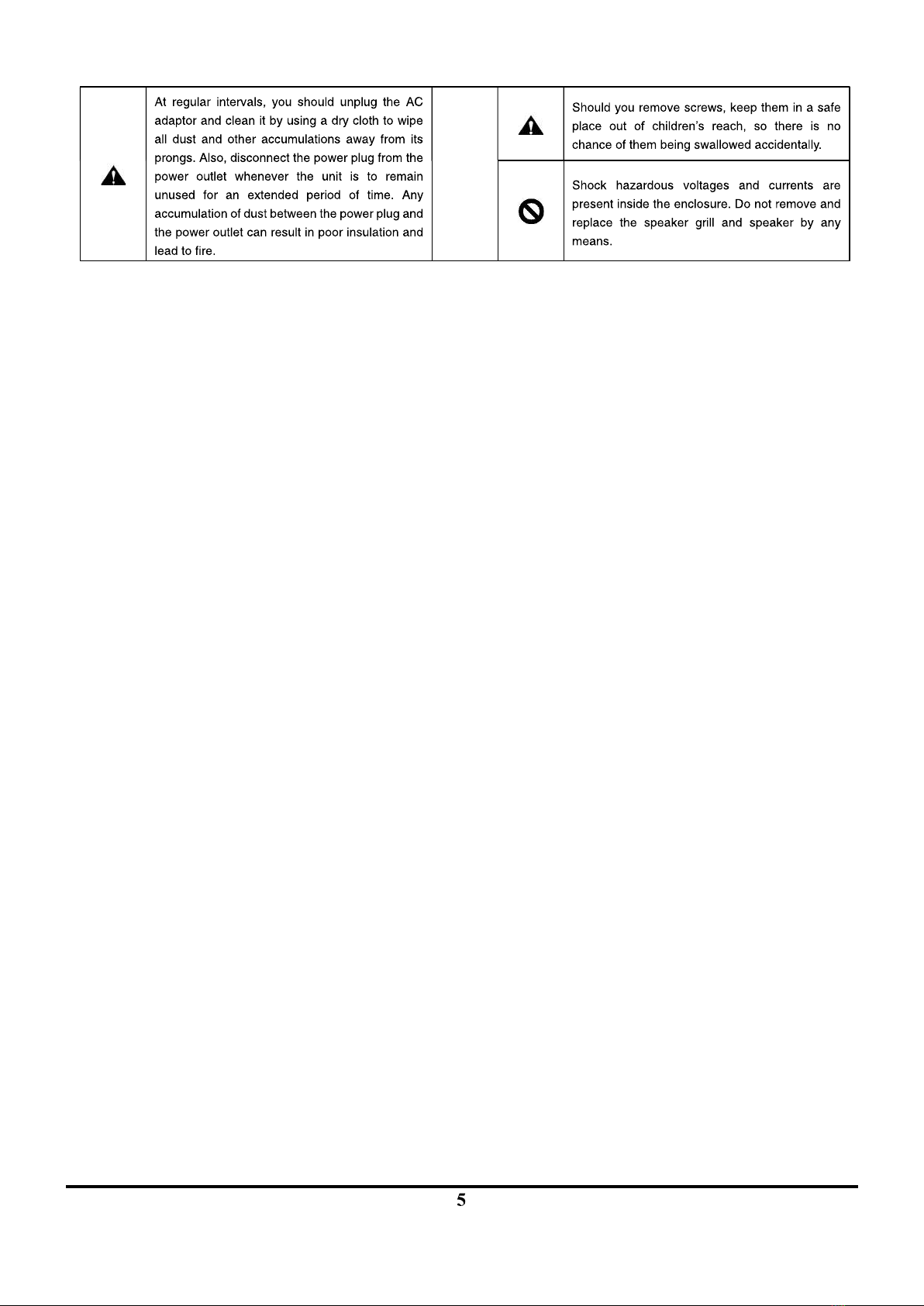 At regular intervals, you should unplug the AC adaptor and clean it by using a dry cloth to wipe all dust and other accumulations away from its prongs. Also, disconnect the power plug from the power outlet whenever the unit is to remain unused for an extended period of time. Any accumulation of dust between the power plug and the power outlet can result in poor insulation and lead to fire.

Should you remove screws, keep them in a safe place out of children's reach, so there is no chance of them being swallowed accidentally.

Shock hazardous voltages and currents are present inside the enclosure. Do not remove and replace the speaker grill and speaker by any means.

5